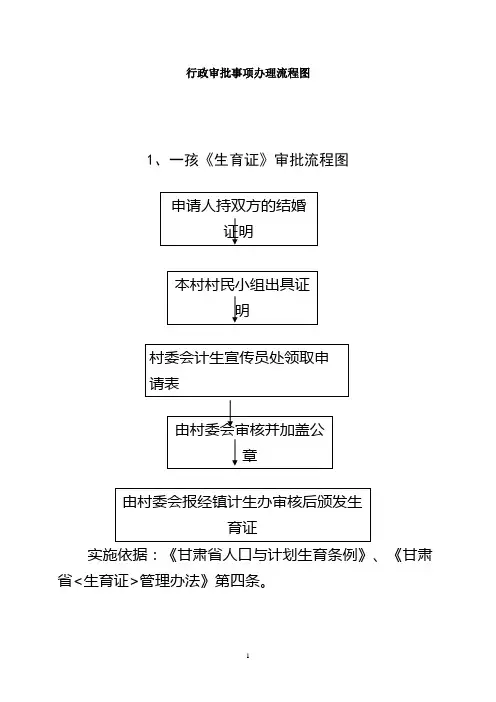 行政审批事项办理流程图

1、一孩《生育证》审批流程图

申请人持双方的结婚证明

本村村民小组出具证明

村委会计生宣传员处领取申请表

由村委会审核并加盖公章

由村委会报经镇计生办审核后颁发生育证

实施依据：《甘肃省人口与计划生育条例》、《甘肃省<生育证>管理办法》第四条。

1